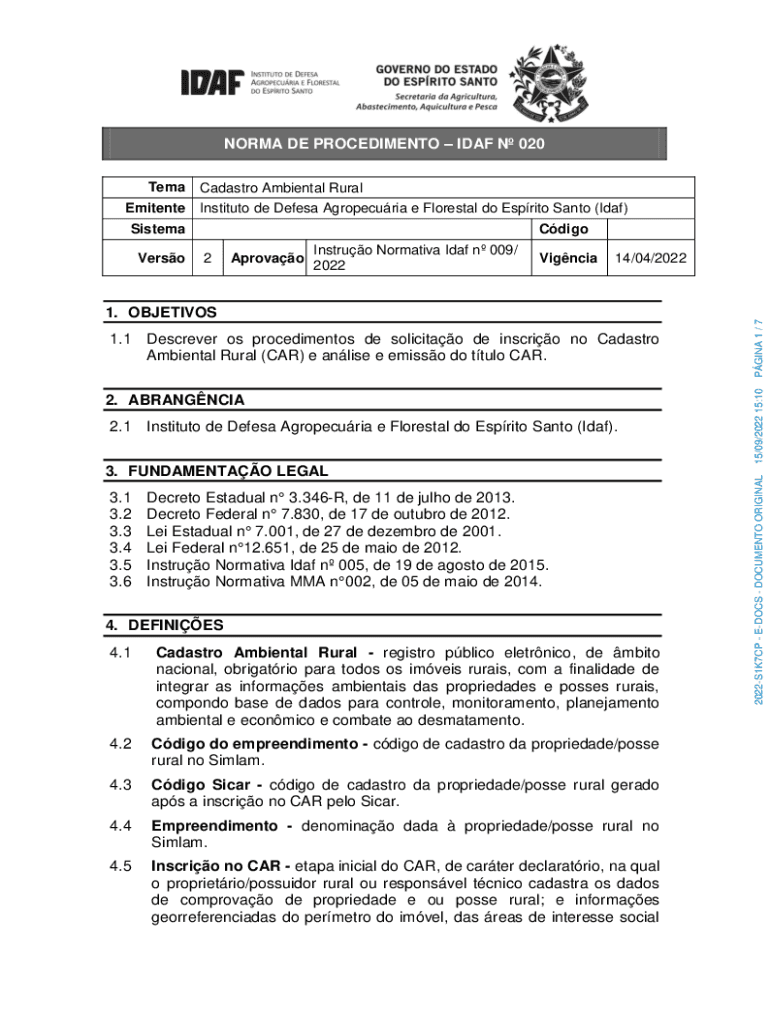 IDAF INSTITUTO DE DEFESA AGROPECUÁRIA E FLORESTAL DO ESPÍRITO SANTO

GOVERNO DO ESTADO DO ESPÍRITO SANTO
Secretaria da Agricultura, Abastecimento, Aquicultura e Pesca

NORMA DE PROCEDIMENTO – IDAF Nº 020

| Tema | Cadastro Ambiental Rural | | | | |
|---|---|---|---|---|---|
| Emitente | Instituto de Defesa Agropecuária e Florestal do Espírito Santo (Idaf) | | | | |
| Sistema | | | | Código | |
| Versão | 2 | Aprovação | Instrução Normativa Idaf nº 009/ 2022 | Vigência | 14/04/2022 |

1. OBJETIVOS

1.1 Descrever os procedimentos de solicitação de inscrição no Cadastro Ambiental Rural (CAR) e análise e emissão do título CAR.

2. ABRANGÊNCIA

2.1 Instituto de Defesa Agropecuária e Florestal do Espírito Santo (Idaf).

3. FUNDAMENTAÇÃO LEGAL

3.1 Decreto Estadual n° 3.346-R, de 11 de julho de 2013.
3.2 Decreto Federal n° 7.830, de 17 de outubro de 2012.
3.3 Lei Estadual n° 7.001, de 27 de dezembro de 2001.
3.4 Lei Federal n°12.651, de 25 de maio de 2012.
3.5 Instrução Normativa Idaf nº 005, de 19 de agosto de 2015.
3.6 Instrução Normativa MMA n°002, de 05 de maio de 2014.

4. DEFINIÇÕES

4.1 Cadastro Ambiental Rural - registro público eletrônico, de âmbito nacional, obrigatório para todos os imóveis rurais, com a finalidade de integrar as informações ambientais das propriedades e posses rurais, compondo base de dados para controle, monitoramento, planejamento ambiental e econômico e combate ao desmatamento.

4.2 Código do empreendimento - código de cadastro da propriedade/posse rural no Simlam.

4.3 Código Sicar - código de cadastro da propriedade/posse rural gerado após a inscrição no CAR pelo Sicar.

4.4 Empreendimento - denominação dada à propriedade/posse rural no Simlam.

4.5 Inscrição no CAR - etapa inicial do CAR, de caráter declaratório, na qual o proprietário/possuidor rural ou responsável técnico cadastra os dados de comprovação de propriedade e ou posse rural; e informações georreferenciadas do perímetro do imóvel, das áreas de interesse social

2022-S1K7CP - E-DOCS - DOCUMENTO ORIGINAL 15/09/2022 15:10 PÁGINA 1 / 7